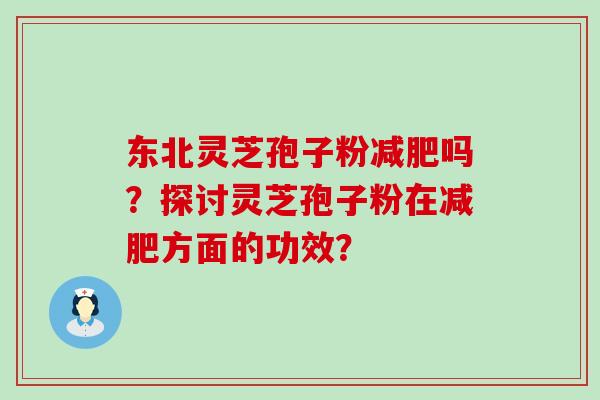 东北灵芝孢子粉减肥吗？探讨灵芝孢子粉在减肥方面的功效?